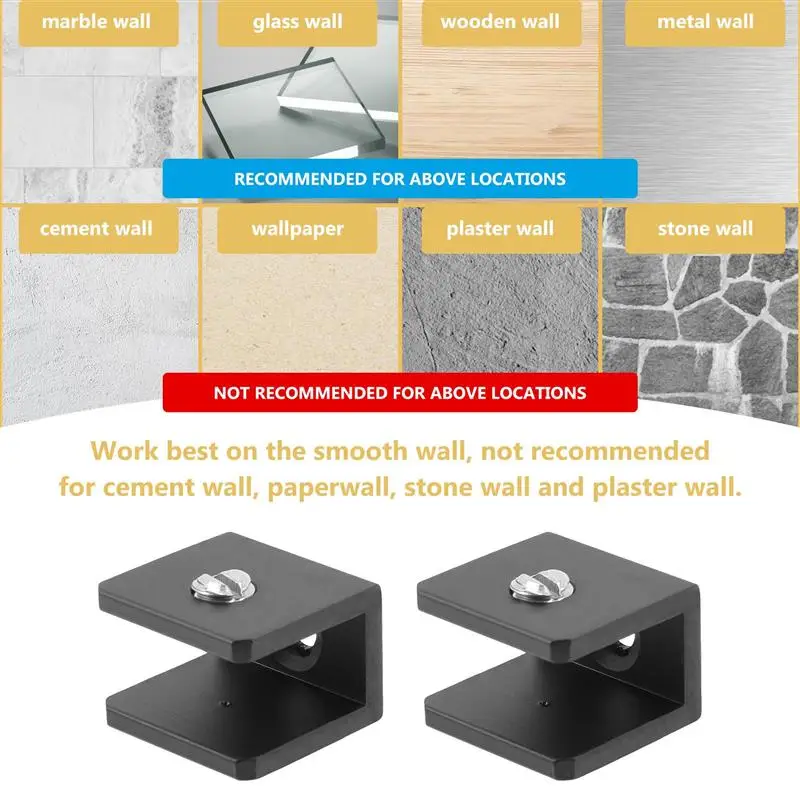 marble wall
glass wall
wooden wall
metal wall

RECOMMENDED FOR ABOVE LOCATIONS

cement wall
wallpaper
plaster wall
stone wall

NOT RECOMMENDED FOR ABOVE LOCATIONS

Work best on the smooth wall, not recommended for cement wall, paperwall, stone wall and plaster wall.